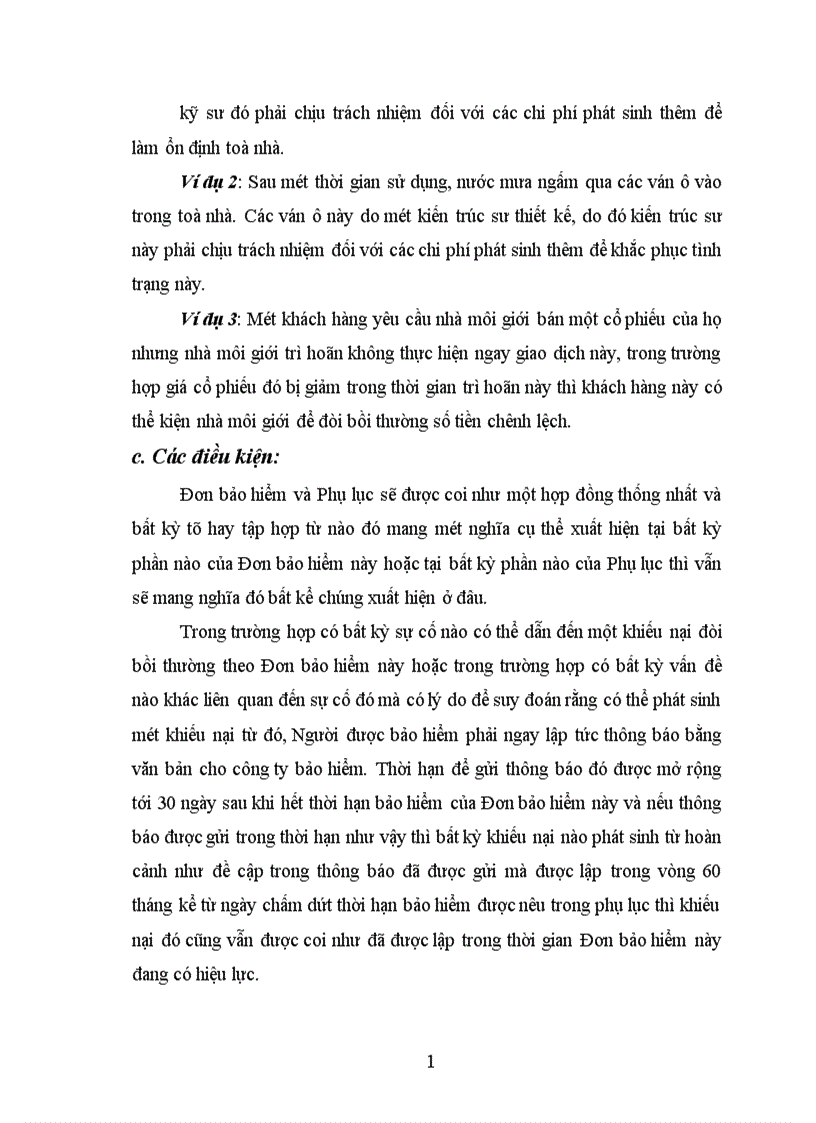 kỹ sư đó phải chịu trách nhiệm đối với các chi phí phát sinh thêm để làm ổn định toà nhà.

Ví dụ 2: Sau mét thời gian sử dụng, nước mưa ngấm qua các ván ô vào trong toà nhà. Các ván ô này do mét kiến trúc sư thiết kế, do đó kiến trúc sư này phải chịu trách nhiệm đối với các chi phí phát sinh thêm để khắc phục tình trạng này.

Ví dụ 3: Mét khách hàng yêu cầu nhà môi giới bán một cổ phiếu của họ nhưng nhà môi giới trì hoãn không thực hiện ngay giao dịch này, trong trường hợp giá cổ phiếu đó bị giảm trong thời gian trì hoãn này thì khách hàng này có thể kiện nhà môi giới để đòi bồi thường số tiền chênh lệch.

c. Các điều kiện:

Đơn bảo hiểm và Phụ lục sẽ được coi như một hợp đồng thống nhất và bất kỳ tõ hay tập hợp từ nào đó mang mét nghĩa cụ thể xuất hiện tại bất kỳ phần nào của Đơn bảo hiểm này hoặc tại bất kỳ phần nào của Phụ lục thì vẫn sẽ mang nghĩa đó bất kể chúng xuất hiện ở đâu.

Trong trường hợp có bất kỳ sự cố nào có thể dẫn đến một khiếu nại đòi bồi thường theo Đơn bảo hiểm này hoặc trong trường hợp có bất kỳ vấn đề nào khác liên quan đến sự cố đó mà có lý do để suy đoán rằng có thể phát sinh mét khiếu nại từ đó, Người được bảo hiểm phải ngay lập tức thông báo bằng văn bản cho công ty bảo hiểm. Thời hạn để gửi thông báo đó được mở rộng tới 30 ngày sau khi hết thời hạn bảo hiểm của Đơn bảo hiểm này và nếu thông báo được gửi trong thời hạn như vậy thì bất kỳ khiếu nại nào phát sinh từ hoàn cảnh như đề cập trong thông báo đã được gửi mà được lập trong vòng 60 tháng kể từ ngày chấm dứt thời hạn bảo hiểm được nêu trong phụ lục thì khiếu nại đó cũng vẫn được coi như đã được lập trong thời gian Đơn bảo hiểm này đang có hiệu lực.

1